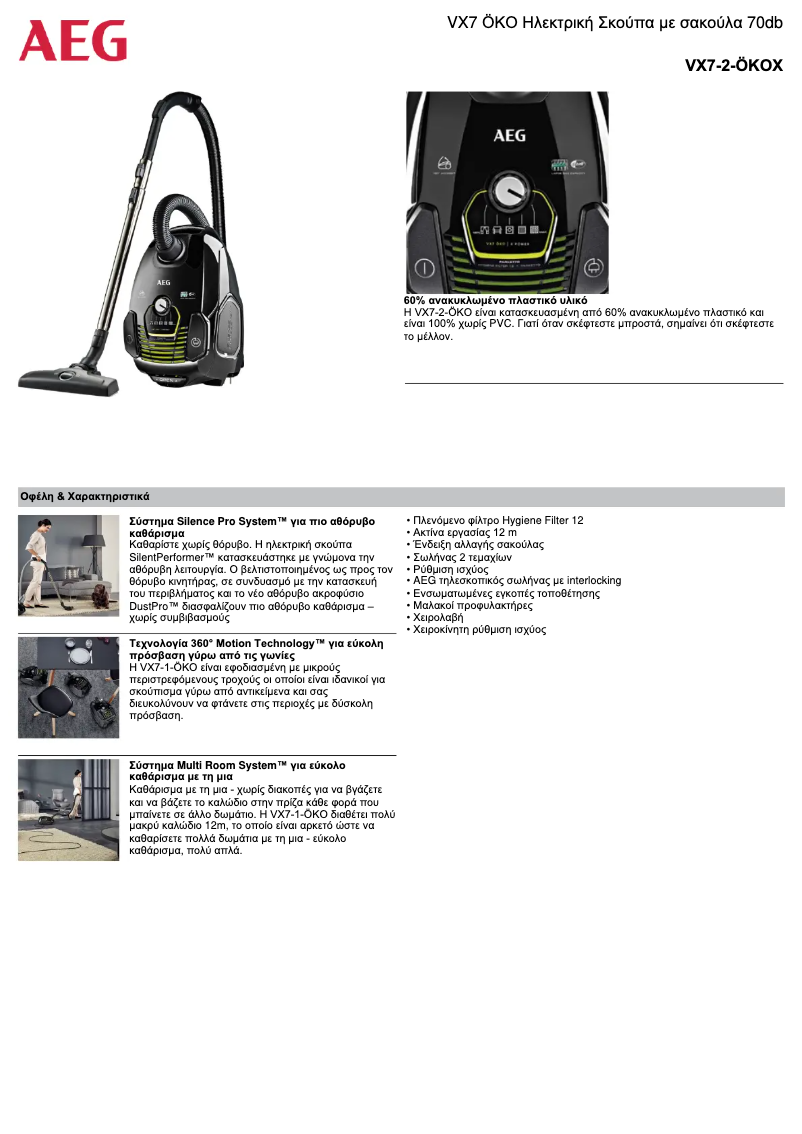 AEG

VX7 ÖKO Ηλεκτρική Σκούπα με σακούλα 70db

VX7-2-ÖKOX

AEG

60% ανακυκλωμένο πλαστικό υλικό
Η VX7-2-ÖKO είναι κατασκευασμένη από 60% ανακυκλωμένο πλαστικό και είναι 100% χωρίς PVC. Γιατί όταν σκέφτεστε μπροστά, σημαίνει ότι σκέφτεστε το μέλλον.

Οφέλη & Χαρακτηριστικά

Σύστημα Silence Pro System™ για πιο αθόρυβο καθάρισμα
Καθαρίστε χωρίς θόρυβο. Η ηλεκτρική σκούπα SilentPerformer™ κατασκευάστηκε με γνώμονα την αθόρυβη λειτουργία. Ο βελτιστοποιημένος ως προς τον θόρυβο κινητήρας, σε συνδυασμό με την κατασκευή του περιβλήματος και το νέο αθόρυβο ακροφύσιο DustPro™ διασφαλίζουν πιο αθόρυβο καθάρισμα – χωρίς συμβιβασμούς

Τεχνολογία 360° Motion Technology™ για εύκολη πρόσβαση γύρω από τις γωνίες
Η VX7-1-ÖKO είναι εφοδιασμένη με μικρούς περιστρεφόμενους τροχούς οι οποίοι είναι ιδανικοί για σκούπισμα γύρω από αντικείμενα και σας διευκολύνουν να φτάνετε στις περιοχές με δύσκολη πρόσβαση.

Σύστημα Multi Room System™ για εύκολο καθάρισμα με τη μια
Καθάρισμα με τη μια - χωρίς διακοπές για να βγάζετε και να βάζετε το καλώδιο στην πρίζα κάθε φορά που μπαίνετε σε άλλο δωμάτιο. Η VX7-1-ÖKO διαθέτει πολύ μακρύ καλώδιο 12m, το οποίο είναι αρκετό ώστε να καθαρίσετε πολλά δωμάτια με τη μια - εύκολο καθάρισμα, πολύ απλά.

• Πλενόμενο φίλτρο Hygiene Filter 12
• Ακτίνα εργασίας 12 m
• Ένδειξη αλλαγής σακούλας
• Σωλήνας 2 τεμαχίων
• Ρύθμιση ισχύος
• AEG τηλεσκοπικός σωλήνας με interlocking
• Ενσωματωμένες εγκοπές τοποθέτησης
• Μαλακοί προφυλακτήρες
• Χειρολαβή
• Χειροκίνητη ρύθμιση ισχύος